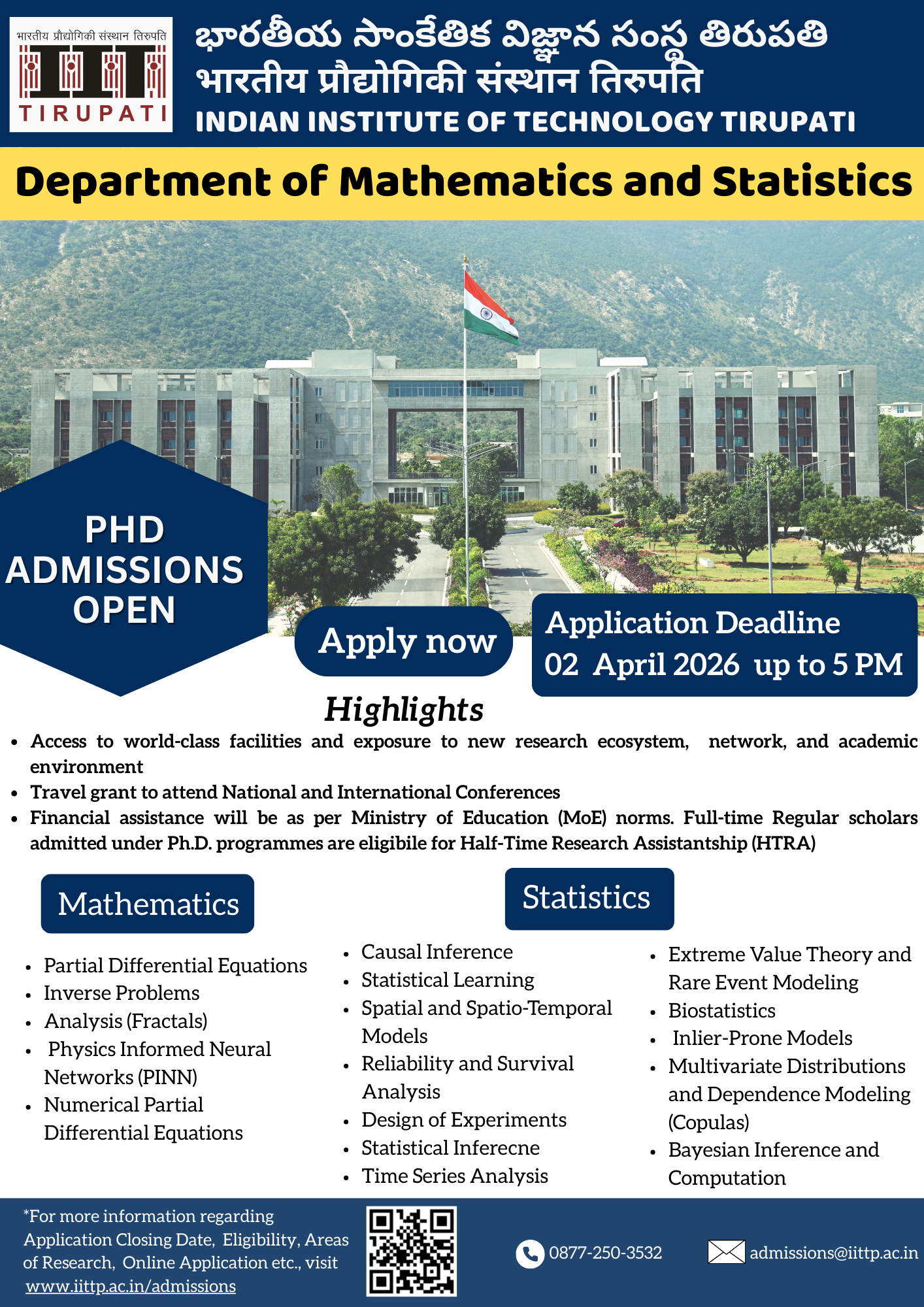 भारतीय प्रौद्योगिकी संस्थान तिरुपति
TIRUPATI

భారతీయ సాంకేతిక విజ్ఞాన సంస్థ తిరుపతి
भारतीय प्रौद्योगिकी संस्थान तिरुपति
INDIAN INSTITUTE OF TECHNOLOGY TIRUPATI

Department of Mathematics and Statistics

PHD ADMISSIONS OPEN

Apply now

Application Deadline
02 April 2026 up to 5 PM

Highlights

- Access to world-class facilities and exposure to new research ecosystem, network, and academic environment
- Travel grant to attend National and International Conferences
- Financial assistance will be as per Ministry of Education (MoE) norms. Full-time Regular scholars admitted under Ph.D. programmes are eligibile for Half-Time Research Assistantship (HTRA)

Mathematics

- Partial Differential Equations
- Inverse Problems
- Analysis (Fractals)
- Physics Informed Neural Networks (PINN)
- Numerical Partial Differential Equations

Statistics

- Causal Inference
- Statistical Learning
- Spatial and Spatio-Temporal Models
- Reliability and Survival Analysis
- Design of Experiments
- Statistical Inferecne
- Time Series Analysis

- Extreme Value Theory and Rare Event Modeling
- Biostatistics
- Inlier-Prone Models
- Multivariate Distributions and Dependence Modeling (Copulas)
- Bayesian Inference and Computation

*For more information regarding Application Closing Date, Eligibility, Areas of Research, Online Application etc., visit www.iittp.ac.in/admissions

0877-250-3532

admissions@iittp.ac.in